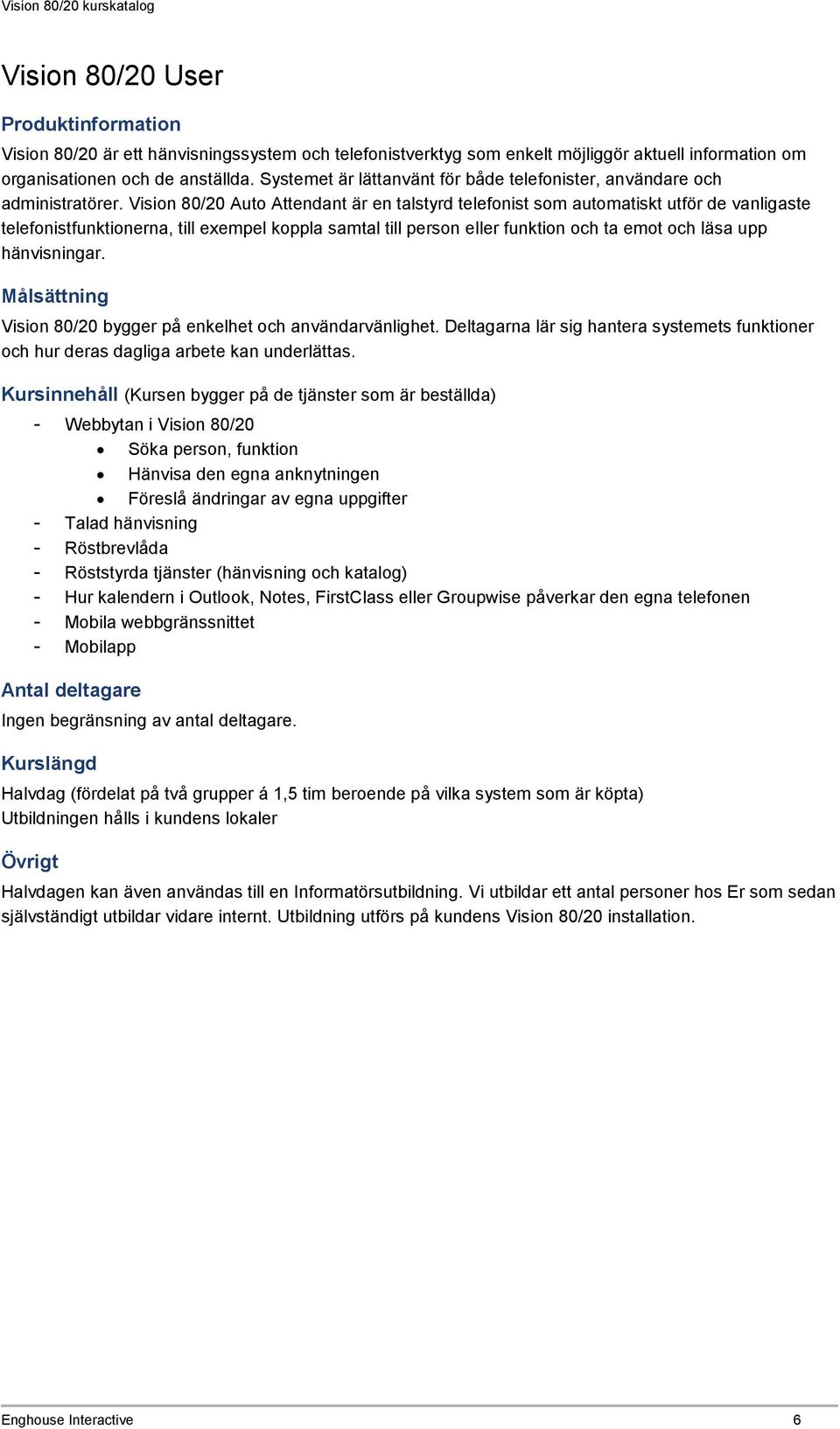 Vision 80/20 kurskatalog

Vision 80/20 User

Produktinformation

Vision 80/20 är ett hänvisningssystem och telefonistverktyg som enkelt möjliggör aktuell information om organisationen och de anställda. Systemet är lättanvänt för både telefonister, användare och administratörer. Vision 80/20 Auto Attendant är en talstyrd telefonist som automatiskt utför de vanligaste telefonistfunktionerna, till exempel koppla samtal till person eller funktion och ta emot och läsa upp hänvisningar.

Målsättning

Vision 80/20 bygger på enkelhet och användarvänlighet. Deltagarna lär sig hantera systemets funktioner och hur deras dagliga arbete kan underlättas.

Kursinnehåll (Kursen bygger på de tjänster som är beställda)

- Webbytan i Vision 80/20
  • Söka person, funktion
  • Hänvisa den egna anknytningen
  • Föreslå ändringar av egna uppgifter
- Talad hänvisning
- Röstbrevlåda
- Röststyrda tjänster (hänvisning och katalog)
- Hur kalendern i Outlook, Notes, FirstClass eller Groupwise påverkar den egna telefonen
- Mobila webbgränssnittet
- Mobilapp

Antal deltagare

Ingen begränsning av antal deltagare.

Kurslängd

Halvdag (fördelat på två grupper á 1,5 tim beroende på vilka system som är köpta)
Utbildningen hålls i kundens lokaler

Övrigt

Halvdagen kan även användas till en Informatörsutbildning. Vi utbildar ett antal personer hos Er som sedan självständigt utbildar vidare internt. Utbildning utförs på kundens Vision 80/20 installation.

Enghouse Interactive 6